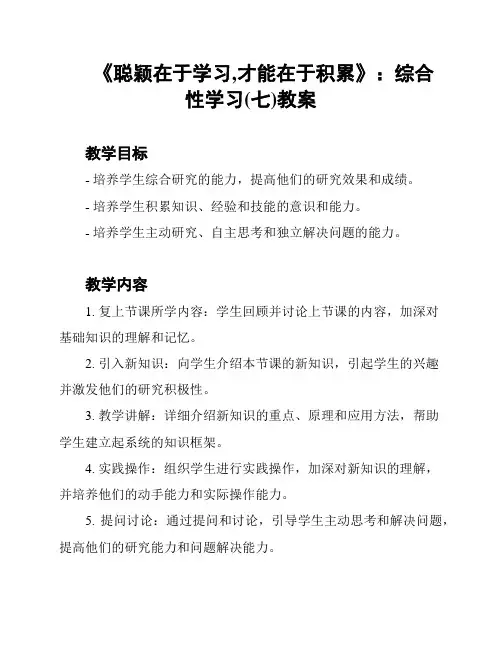 《聪颖在于学习,才能在于积累》：综合性学习(七)教案

教学目标

- 培养学生综合研究的能力，提高他们的研究效果和成绩。

- 培养学生积累知识、经验和技能的意识和能力。

- 培养学生主动研究、自主思考和独立解决问题的能力。

教学内容

1. 复上节课所学内容：学生回顾并讨论上节课的内容，加深对基础知识的理解和记忆。

2. 引入新知识：向学生介绍本节课的新知识，引起学生的兴趣并激发他们的研究积极性。

3. 教学讲解：详细介绍新知识的重点、原理和应用方法，帮助学生建立起系统的知识框架。

4. 实践操作：组织学生进行实践操作，加深对新知识的理解，并培养他们的动手能力和实际操作能力。

5. 提问讨论：通过提问和讨论，引导学生主动思考和解决问题，提高他们的研究能力和问题解决能力。